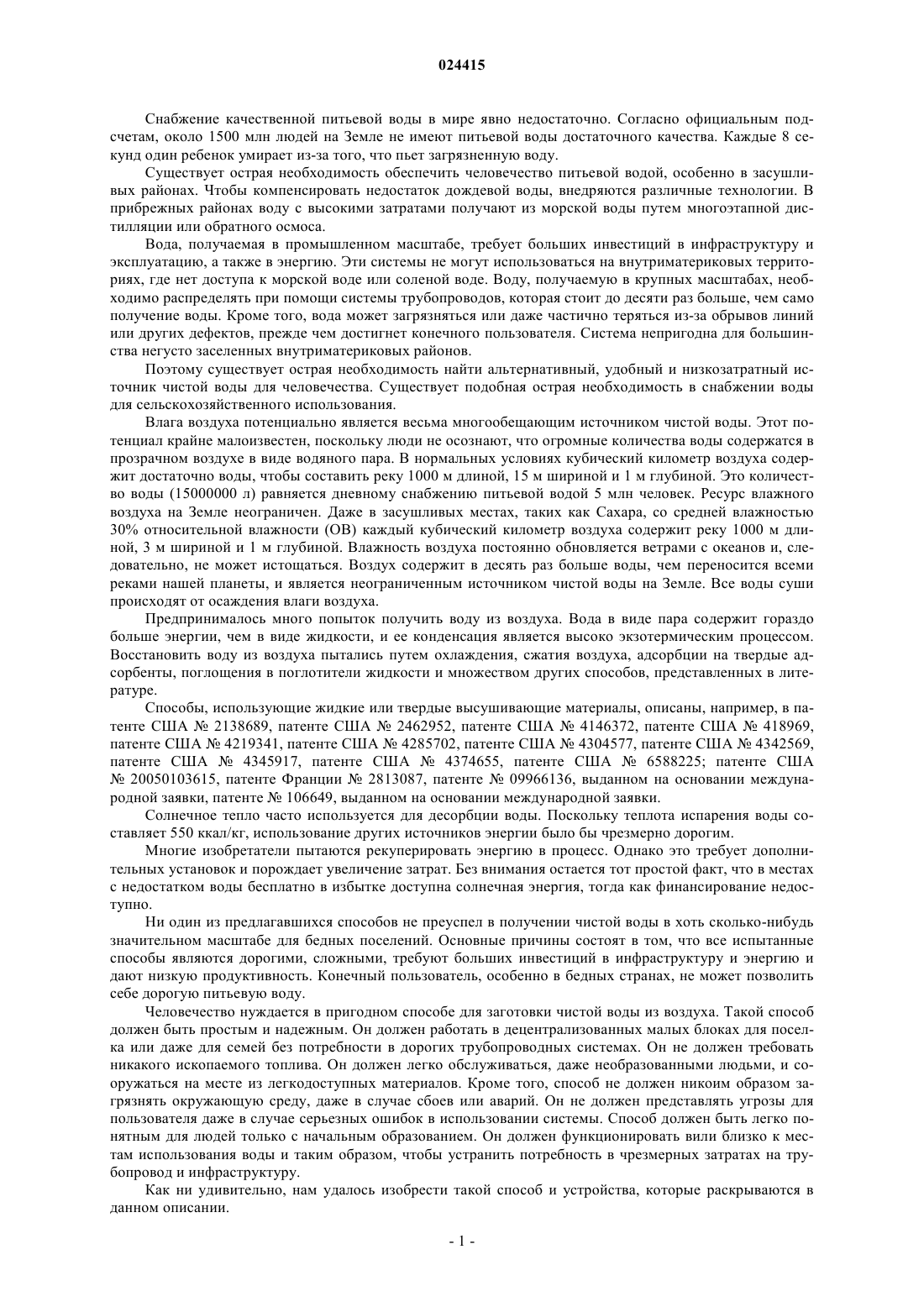 024415

Снабжение качественной питьевой воды в мире явно недостаточно. Согласно официальным подсчетам, около 1500 млн людей на Земле не имеют питьевой воды достаточного качества. Каждые 8 секунд один ребенок умирает из-за того, что пьет загрязненную воду.

Существует острая необходимость обеспечить человечество питьевой водой, особенно в засушливых районах. Чтобы компенсировать недостаток дождевой воды, внедряются различные технологии. В прибрежных районах воду с высокими затратами получают из морской воды путем многоэтапной дистилляции или обратного осмоса.

Вода, получаемая в промышленном масштабе, требует больших инвестиций в инфраструктуру и эксплуатацию, а также в энергию. Эти системы не могут использоваться на внутриматериковых территориях, где нет доступа к морской воде или соленой воде. Воду, получаемую в крупных масштабах, необходимо распределять при помощи системы трубопроводов, которая стоит до десяти раз больше, чем само получение воды. Кроме того, вода может загрязняться или даже частично теряться из-за обрывов линий или других дефектов, прежде чем достигнет конечного пользователя. Система непригодна для большинства негусто заселенных внутриматериковых районов.

Поэтому существует острая необходимость найти альтернативный, удобный и низкозатратный источник чистой воды для человечества. Существует подобная острая необходимость в снабжении воды для сельскохозяйственного использования.

Влага воздуха потенциально является весьма многообещающим источником чистой воды. Этот потенциал крайне малоизвестен, поскольку люди не осознают, что огромные количества воды содержатся в прозрачном воздухе в виде водяного пара. В нормальных условиях кубический километр воздуха содержит достаточно воды, чтобы составить реку 1000 м длиной, 15 м шириной и 1 м глубиной. Это количество воды (15000000 л) равняется дневному снабжению питьевой водой 5 млн человек. Ресурс влажного воздуха на Земле неограничен. Даже в засушливых местах, таких как Сахара, со средней влажностью 30% относительной влажности (ОВ) каждый кубический километр воздуха содержит реку 1000 м длиной, 3 м шириной и 1 м глубиной. Влажность воздуха постоянно обновляется ветрами с океанов и, следовательно, не может истощаться. Воздух содержит в десять раз больше воды, чем переносится всеми реками нашей планеты, и является неограниченным источником чистой воды на Земле. Все воды суши происходят от осаждения влаги воздуха.

Предпринималось много попыток получить воду из воздуха. Вода в виде пара содержит гораздо больше энергии, чем в виде жидкости, и ее конденсация является высоко экзотермическим процессом. Восстановить воду из воздуха пытались путем охлаждения, сжатия воздуха, адсорбции на твердые адсорбенты, поглощения в поглотители жидкости и множеством других способов, представленных в литературе.

Способы, использующие жидкие или твердые высушивающие материалы, описаны, например, в патенте США № 2138689, патенте США № 2462952, патенте США № 4146372, патенте США № 418969, патенте США № 4219341, патенте США № 4285702, патенте США № 4304577, патенте США № 4342569, патенте США № 4345917, патенте США № 4374655, патенте США № 6588225; патенте США № 20050103615, патенте Франции № 2813087, патенте № 09966136, выданном на основании международной заявки, патенте № 106649, выданном на основании международной заявки.

Солнечное тепло часто используется для десорбции воды. Поскольку теплота испарения воды составляет 550 ккал/кг, использование других источников энергии было бы чрезмерно дорогим.

Многие изобретатели пытаются рекуперировать энергию в процесс. Однако это требует дополнительных установок и порождает увеличение затрат. Без внимания остается тот простой факт, что в местах с недостатком воды бесплатно в избытке доступна солнечная энергия, тогда как финансирование недоступно.

Ни один из предлагавшихся способов не преуспел в получении чистой воды в хоть сколько-нибудь значительном масштабе для бедных поселений. Основные причины состоят в том, что все испытанные способы являются дорогими, сложными, требуют больших инвестиций в инфраструктуру и энергию и дают низкую продуктивность. Конечный пользователь, особенно в бедных странах, не может позволить себе дорогую питьевую воду.

Человечество нуждается в пригодном способе для заготовки чистой воды из воздуха. Такой способ должен быть простым и надежным. Он должен работать в децентрализованных малых блоках для поселка или даже для семей без потребности в дорогих трубопроводных системах. Он не должен требовать никакого ископаемого топлива. Он должен легко обслуживаться, даже необразованными людьми, и сооружаться на месте из легкодоступных материалов. Кроме того, способ не должен никоим образом загрязнять окружающую среду, даже в случае сбоев или аварий. Он не должен представлять угрозы для пользователя даже в случае серьезных ошибок в использовании системы. Способ должен быть легко понятным для людей только с начальным образованием. Он должен функционировать вили близко к местам использования воды и таким образом, чтобы устранить потребность в чрезмерных затратах на трубопровод и инфраструктуру.

Как ни удивительно, нам удалось изобрести такой способ и устройства, которые раскрываются в данном описании.

- 1 -